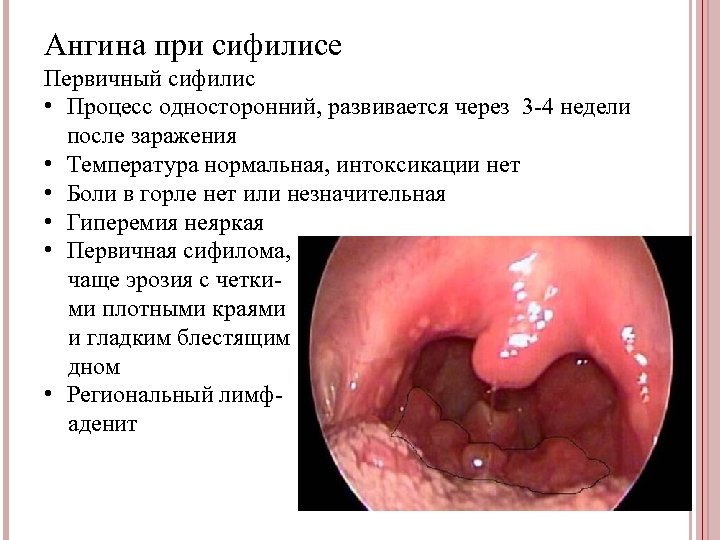 Ангина при сифилисе

Первичный сифилис

• Процесс односторонний, развивается через 3-4 недели после заражения
• Температура нормальная, интоксикации нет
• Боли в горле нет или незначительная
• Гиперемия неяркая
• Первичная сифилома, чаще эрозия с четкими плотными краями и гладким блестящим дном
• Региональный лимфаденит